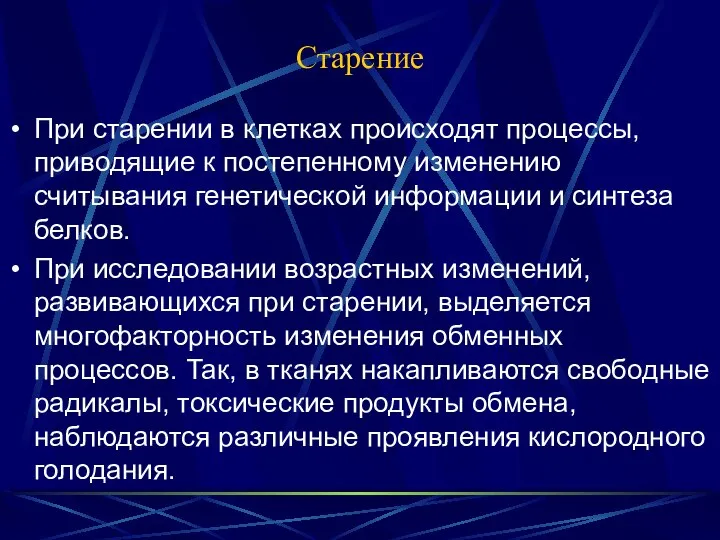 Старение

• При старении в клетках происходят процессы, приводящие к постепенному изменению считывания генетической информации и синтеза белков.

• При исследовании возрастных изменений, развивающихся при старении, выделяется многофакторность изменения обменных процессов. Так, в тканях накапливаются свободные радикалы, токсические продукты обмена, наблюдаются различные проявления кислородного голодания.